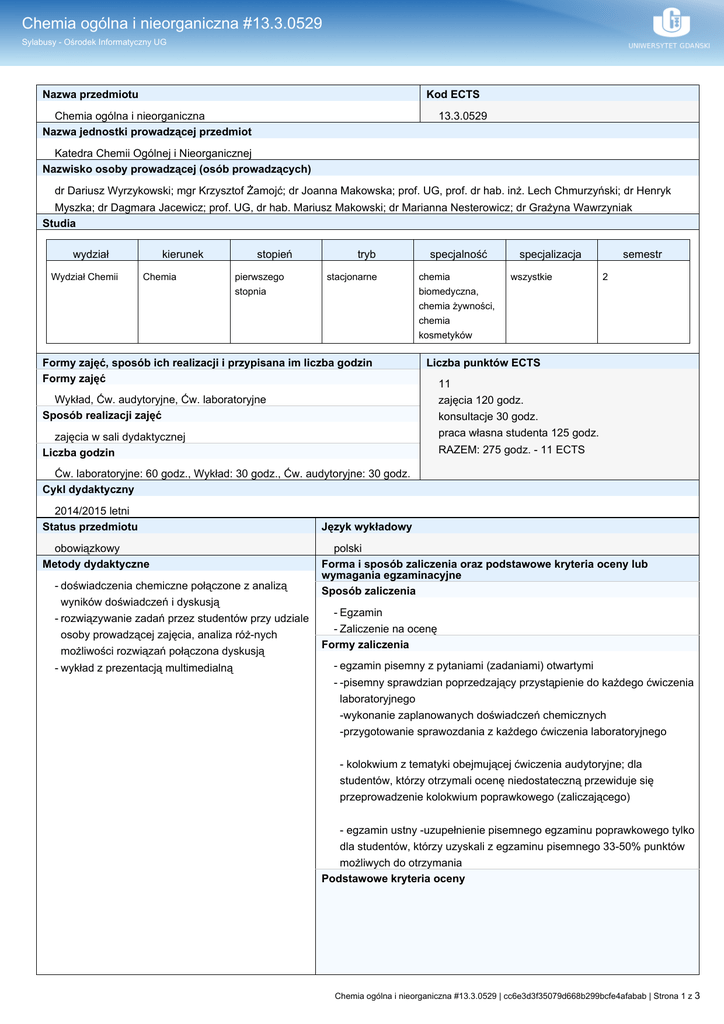 Chemia ogólna i nieorganiczna #13.3.0529

Sylabusy - Ośrodek Informatyczny UG

UNIWERSYTET GDAŃSKI

Nazwa przedmiotu

Chemia ogólna i nieorganiczna

Kod ECTS

13.3.0529

Nazwa jednostki prowadzącej przedmiot

Katedra Chemii Ogólnej i Nieorganicznej

Nazwisko osoby prowadzącej (osób prowadzących)

dr Dariusz Wyrzykowski; mgr Krzysztof Żamojć; dr Joanna Makowska; prof. UG, prof. dr hab. inż. Lech Chmurzyński; dr Henryk Myszka; dr Dagmara Jacewicz; prof. UG, dr hab. Mariusz Makowski; dr Marianna Nesterowicz; dr Grażyna Wawrzyniak

Studia

| wydział | kierunek | stopień | tryb | specjalność | specjalizacja | semestr |
|---|---|---|---|---|---|---|
| Wydział Chemii | Chemia | pierwszego stopnia | stacjonarne | chemia biomedyczna, chemia żywności, chemia kosmetyków | wszystkie | 2 |

Formy zajęć, sposób ich realizacji i przypisana im liczba godzin

Formy zajęć

Wykład, Ćw. audytoryjne, Ćw. laboratoryjne

Sposób realizacji zajęć

zajęcia w sali dydaktycznej

Liczba godzin

Ćw. laboratoryjne: 60 godz., Wykład: 30 godz., Ćw. audytoryjne: 30 godz.

Liczba punktów ECTS

11
zajęcia 120 godz.
konsultacje 30 godz.
praca własna studenta 125 godz.
RAZEM: 275 godz. - 11 ECTS

Cykl dydaktyczny

2014/2015 letni

Status przedmiotu

obowiązkowy

Język wykładowy

polski

Metody dydaktyczne

- doświadczenia chemiczne połączone z analizą wyników doświadczeń i dyskusją
- rozwiązywanie zadań przez studentów przy udziale osoby prowadzącej zajęcia, analiza róż-nych możliwości rozwiązań połączona dyskusją
- wykład z prezentacją multimedialną

Forma i sposób zaliczenia oraz podstawowe kryteria oceny lub wymagania egzaminacyjne

Sposób zaliczenia

- Egzamin
- Zaliczenie na ocenę

Formy zaliczenia

- egzamin pisemny z pytaniami (zadaniami) otwartymi
- -pisemny sprawdzian poprzedzający przystąpienie do każdego ćwiczenia laboratoryjnego
-wykonanie zaplanowanych doświadczeń chemicznych
-przygotowanie sprawozdania z każdego ćwiczenia laboratoryjnego

- kolokwium z tematyki obejmującej ćwiczenia audytoryjne; dla studentów, którzy otrzymali ocenę niedostateczną przewiduje się przeprowadzenie kolokwium poprawkowego (zaliczającego)

- egzamin ustny -uzupełnienie pisemnego egzaminu poprawkowego tylko dla studentów, którzy uzyskali z egzaminu pisemnego 33-50% punktów możliwych do otrzymania

Podstawowe kryteria oceny

Chemia ogólna i nieorganiczna #13.3.0529 | cc6e3d3f35079d668b299bcfe4afabab | Strona 1 z 3